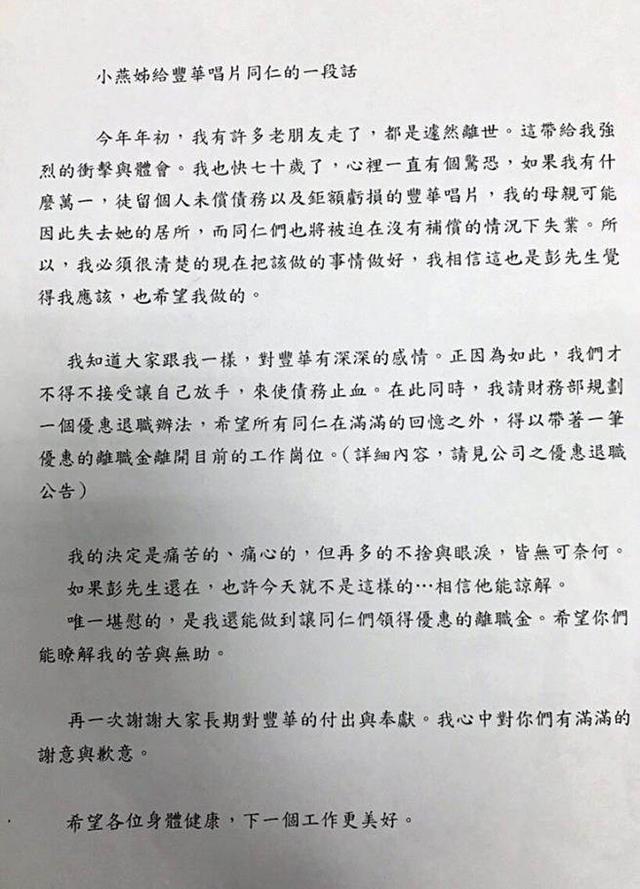 小燕姊給豐華唱片同仁的一段話

今年年初，我有許多老朋友走了，都是遽然離世。這帶給我強烈的衝擊與體會。我也快七十歲了，心裡一直有個驚恐，如果我有什麼萬一，徒留個人未償債務以及鉅額虧損的豐華唱片，我的母親可能因此失去她的居所，而同仁們也將被迫在沒有補償的情況下失業。所以，我必須很清楚的現在把該做的事情做好，我相信這也是彭先生覺得我應該，也希望我做的。

我知道大家跟我一樣，對豐華有深深的感情。正因為如此，我們才不得不接受讓自己放手，來使債務止血。在此同時，我請財務部規劃一個優惠退職辦法，希望所有同仁在滿滿的回憶之外，得以帶著一筆優惠的離職金離開目前的工作崗位。(詳細內容，請見公司之優惠退職公告)

我的決定是痛苦的、痛心的，但再多的不捨與眼淚，皆無可奈何。
如果彭先生還在，也許今天就不是這樣的…相信他能諒解。
唯一堪慰的，是我還能做到讓同仁們領得優惠的離職金。希望你們能瞭解我的苦與無助。

再一次謝謝大家長期對豐華的付出與奉獻。我心中對你們有滿滿的謝意與歉意。

希望各位身體健康，下一個工作更美好。